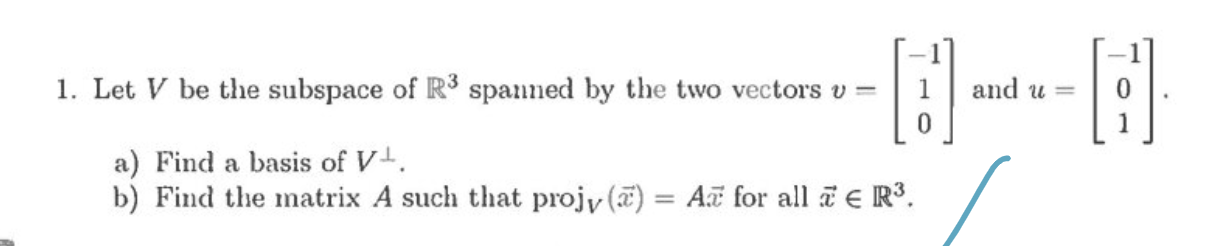 1. Let $V$ be the subspace of $\mathbb{R}^3$ spanned by the two vectors $v = \begin{bmatrix} -1 \\ 1 \\ 0 \end{bmatrix}$ and $u = \begin{bmatrix} -1 \\ 0 \\ 1 \end{bmatrix}$.

a) Find a basis of $V^{\perp}$.
b) Find the matrix $A$ such that $\text{proj}_V(\vec{x}) = A\vec{x}$ for all $\vec{x} \in \mathbb{R}^3$.